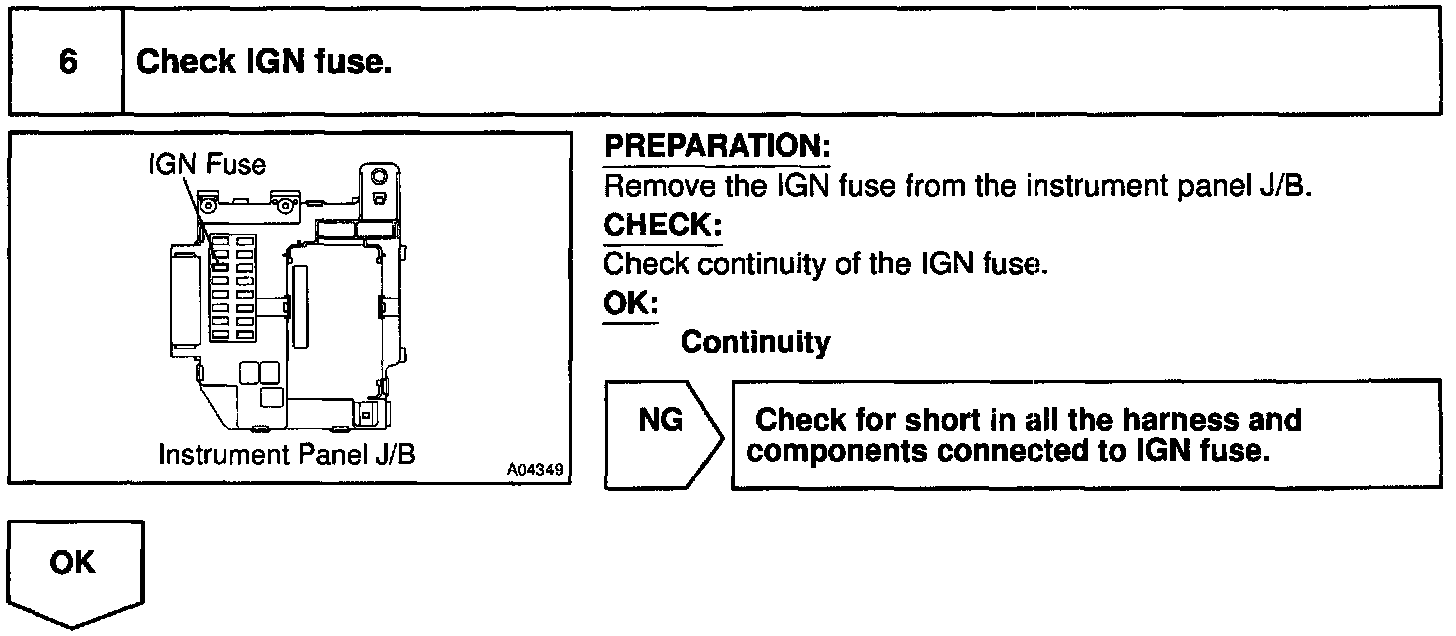 6 Check IGN fuse.

IGN Fuse

Instrument Panel J/B

A04349

PREPARATION:
Remove the IGN fuse from the instrument panel J/B.

CHECK:
Check continuity of the IGN fuse.

OK:
Continuity

NG

Check for short in all the harness and components connected to IGN fuse.

OK